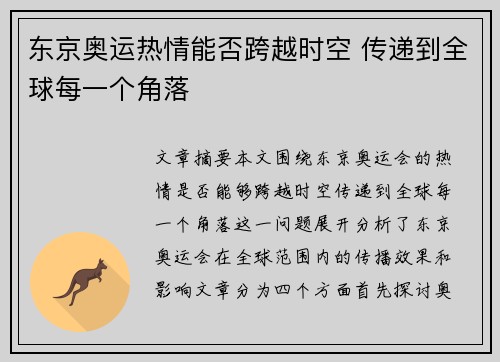 东京奥运热情能否跨越时空 传递到全球每一个角落

文章摘要本文围绕东京奥运会的热情是否能够跨越时空传递到全球每一个角落这一问题展开分析了东京奥运会在全球范围内的传播效果和影响文章分为四个方面首先探讨奥